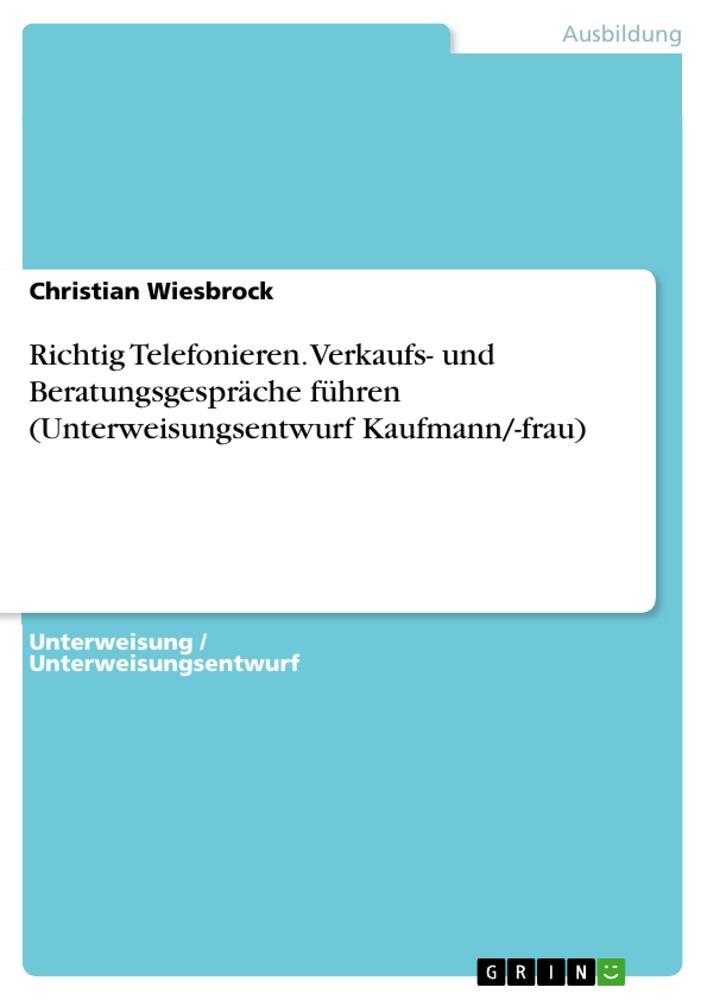 Ausbildung

Christian Wiesbrock

Richtig Telefonieren. Verkaufs- und Beratungsgespräche führen (Unterweisungsentwurf Kaufmann/-frau)

Unterweisung / Unterweisungsentwurf

GRIN